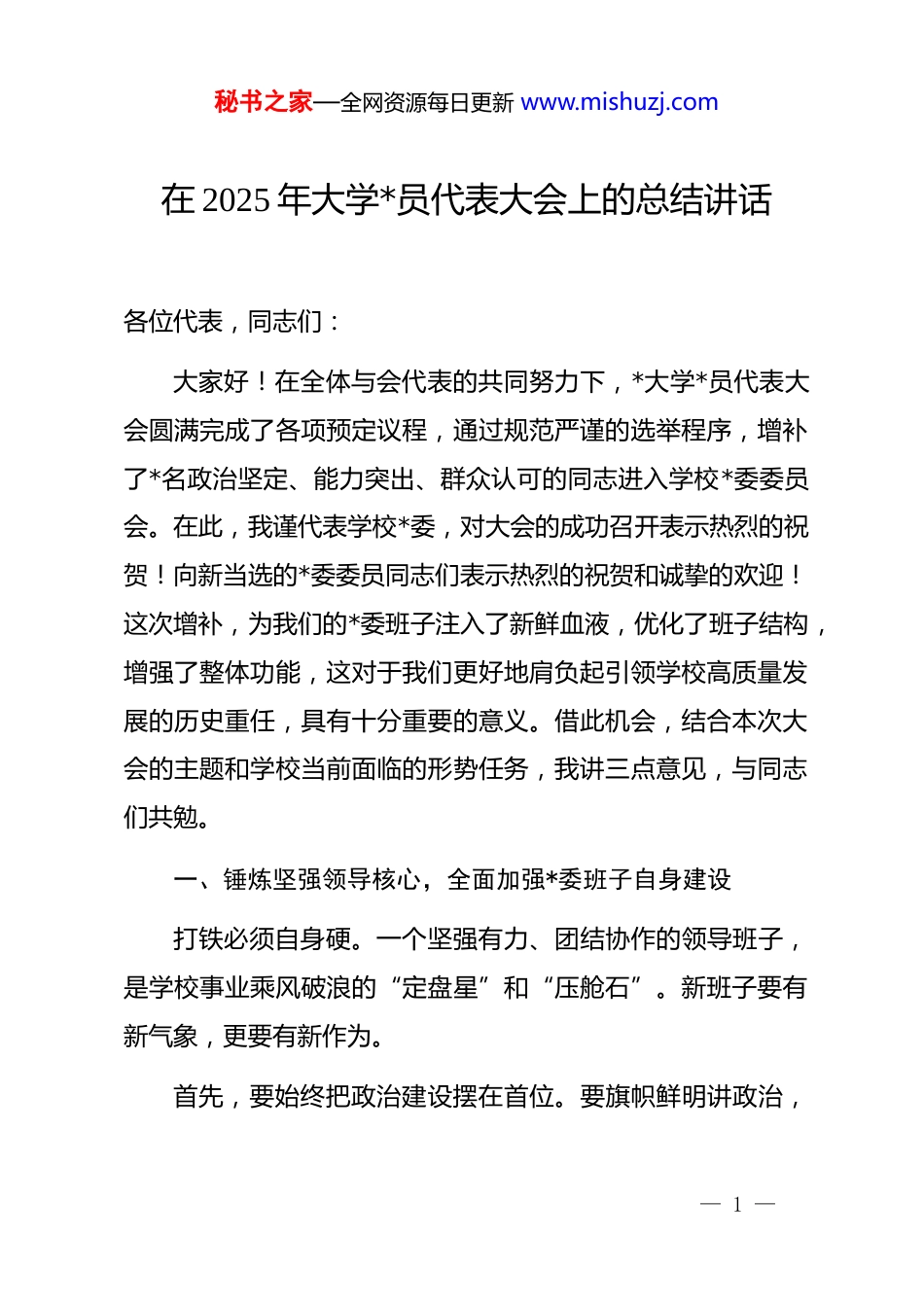 秘书之家—全网资源每日更新 www.mishuzj.com

在 2025 年大学*员代表大会上的总结讲话

各位代表，同志们：

大家好！在全体与会代表的共同努力下，*大学*员代表大会圆满完成了各项预定议程，通过规范严谨的选举程序，增补了*名政治坚定、能力突出、群众认可的同志进入学校*委委员会。在此，我谨代表学校*委，对大会的成功召开表示热烈的祝贺！向新当选的*委委员同志们表示热烈的祝贺和诚挚的欢迎！这次增补，为我们的*委班子注入了新鲜血液，优化了班子结构，增强了整体功能，这对于我们更好地肩负起引领学校高质量发展的历史重任，具有十分重要的意义。借此机会，结合本次大会的主题和学校当前面临的形势任务，我讲三点意见，与同志们共勉。

一、锤炼坚强领导核心，全面加强*委班子自身建设

打铁必须自身硬。一个坚强有力、团结协作的领导班子，是学校事业乘风破浪的“定盘星”和“压舱石”。新班子要有新气象，更要有新作为。

首先，要始终把政治建设摆在首位。要旗帜鲜明讲政治，

— 1 —